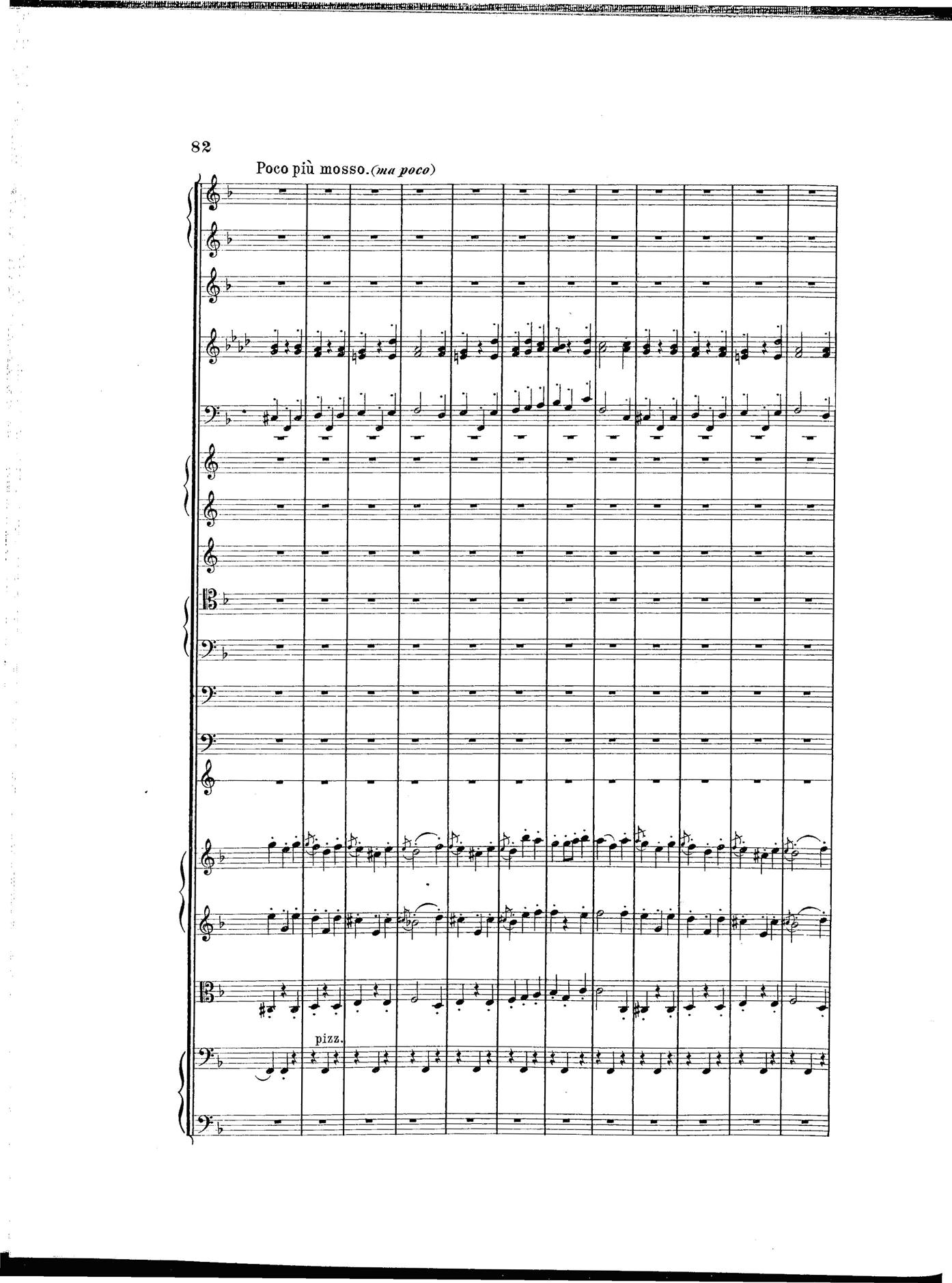 82

Poco più mosso. (ma poco)

pizz.